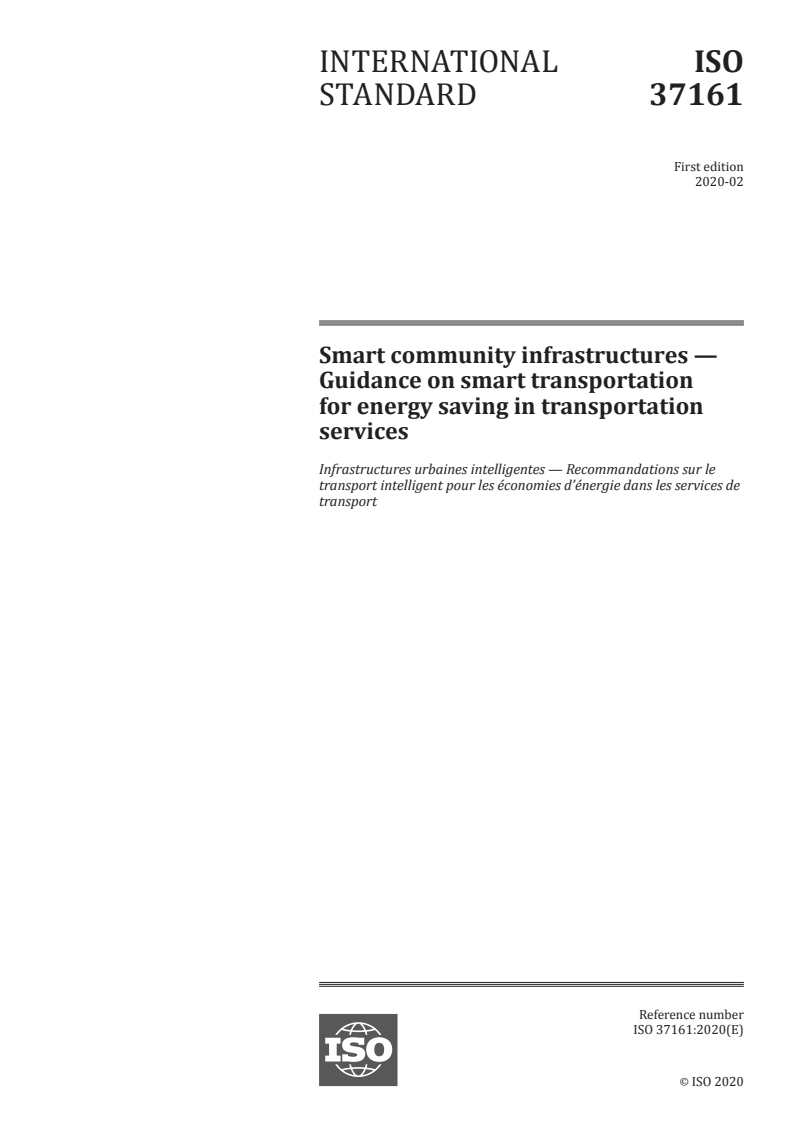 INTERNATIONAL STANDARD

ISO 37161

First edition
2020-02

Smart community infrastructures — Guidance on smart transportation for energy saving in transportation services

Infrastructures urbaines intelligentes — Recommandations sur le transport intelligent pour les économies d'énergie dans les services de transport

ISO

Reference number
ISO 37161:2020(E)

© ISO 2020